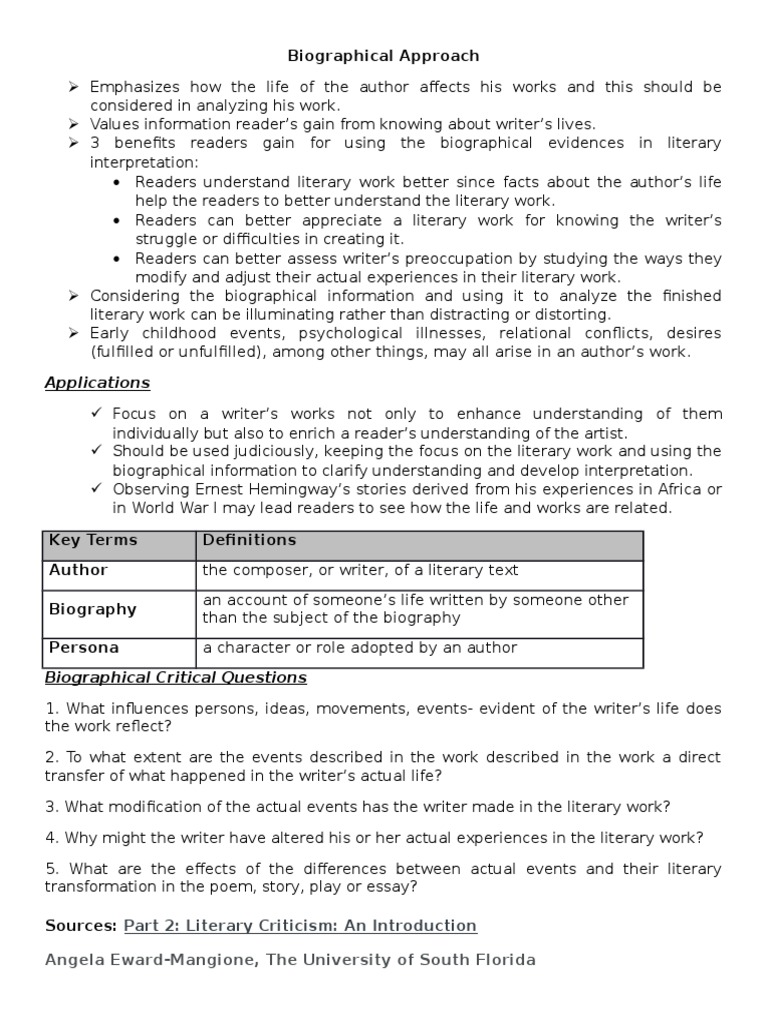 Biographical Approach

➢ Emphasizes how the life of the author affects his works and this should be considered in analyzing his work.
➢ Values information reader's gain from knowing about writer's lives.
➢ 3 benefits readers gain for using the biographical evidences in literary interpretation:
• Readers understand literary work better since facts about the author's life help the readers to better understand the literary work.
• Readers can better appreciate a literary work for knowing the writer's struggle or difficulties in creating it.
• Readers can better assess writer's preoccupation by studying the ways they modify and adjust their actual experiences in their literary work.
➢ Considering the biographical information and using it to analyze the finished literary work can be illuminating rather than distracting or distorting.
➢ Early childhood events, psychological illnesses, relational conflicts, desires (fulfilled or unfulfilled), among other things, may all arise in an author's work.

Applications

✓ Focus on a writer's works not only to enhance understanding of them individually but also to enrich a reader's understanding of the artist.
✓ Should be used judiciously, keeping the focus on the literary work and using the biographical information to clarify understanding and develop interpretation.
✓ Observing Ernest Hemingway's stories derived from his experiences in Africa or in World War I may lead readers to see how the life and works are related.

| Key Terms | Definitions |
|---|---|
| Author | the composer, or writer, of a literary text |
| Biography | an account of someone's life written by someone other than the subject of the biography |
| Persona | a character or role adopted by an author |

Biographical Critical Questions

1. What influences persons, ideas, movements, events- evident of the writer's life does the work reflect?

2. To what extent are the events described in the work described in the work a direct transfer of what happened in the writer's actual life?

3. What modification of the actual events has the writer made in the literary work?

4. Why might the writer have altered his or her actual experiences in the literary work?

5. What are the effects of the differences between actual events and their literary transformation in the poem, story, play or essay?

Sources: Part 2: Literary Criticism: An Introduction

Angela Eward-Mangione, The University of South Florida